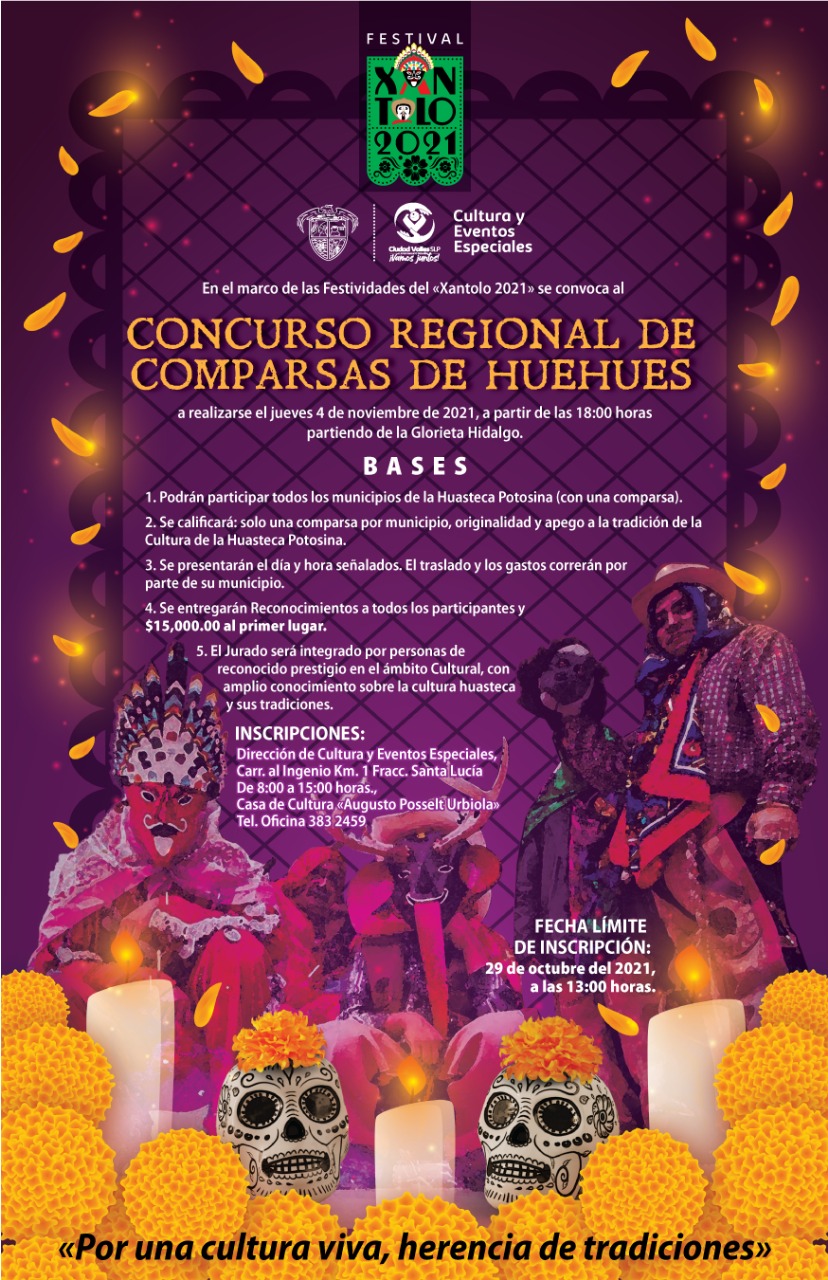 FESTIVAL
XANTOLO
2021

Ciudad Valles SLP
¡Vamos juntos!

Cultura y
Eventos
Especiales

En el marco de las Festividades del «Xantolo 2021» se convoca al

CONCURSO REGIONAL DE COMPARSAS DE HUEHUES

a realizarse el jueves 4 de noviembre de 2021, a partir de las 18:00 horas partiendo de la Glorieta Hidalgo.

BASES

1. Podrán participar todos los municipios de la Huasteca Potosina (con una comparsa).

2. Se calificará: solo una comparsa por municipio, originalidad y apego a la tradición de la Cultura de la Huasteca Potosina.

3. Se presentarán el día y hora señalados. El traslado y los gastos correrán por parte de su municipio.

4. Se entregarán Reconocimientos a todos los participantes y $15,000.00 al primer lugar.

5. El Jurado será integrado por personas de reconocido prestigio en el ámbito Cultural, con amplio conocimiento sobre la cultura huasteca y sus tradiciones.

INSCRIPCIONES:
Dirección de Cultura y Eventos Especiales,
Carr. al Ingenio Km. 1 Fracc. Santa Lucía
De 8:00 a 15:00 horas.,
Casa de Cultura «Augusto Posselt Urbiola»
Tel. Oficina 383 2459

FECHA LÍMITE
DE INSCRIPCIÓN:
29 de octubre del 2021,
a las 13:00 horas.

«Por una cultura viva, herencia de tradiciones»